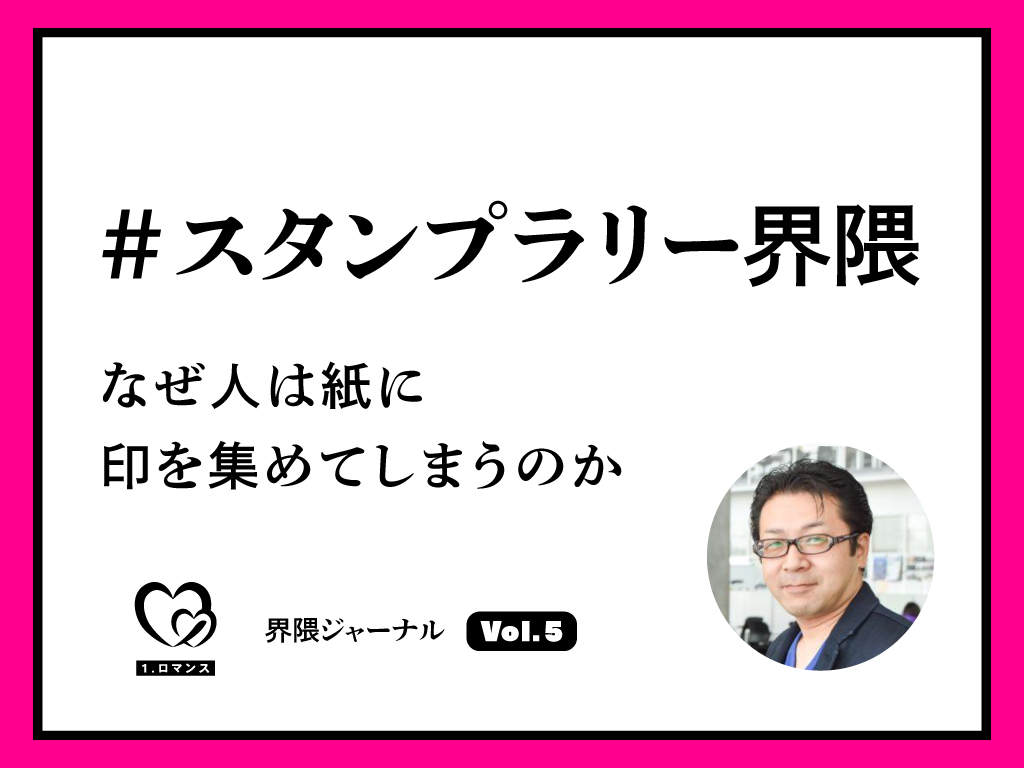 #スタンプラリー界隈

なぜ人は紙に
印を集めてしまうのか

1.ロマンス

界隈ジャーナル Vol.5